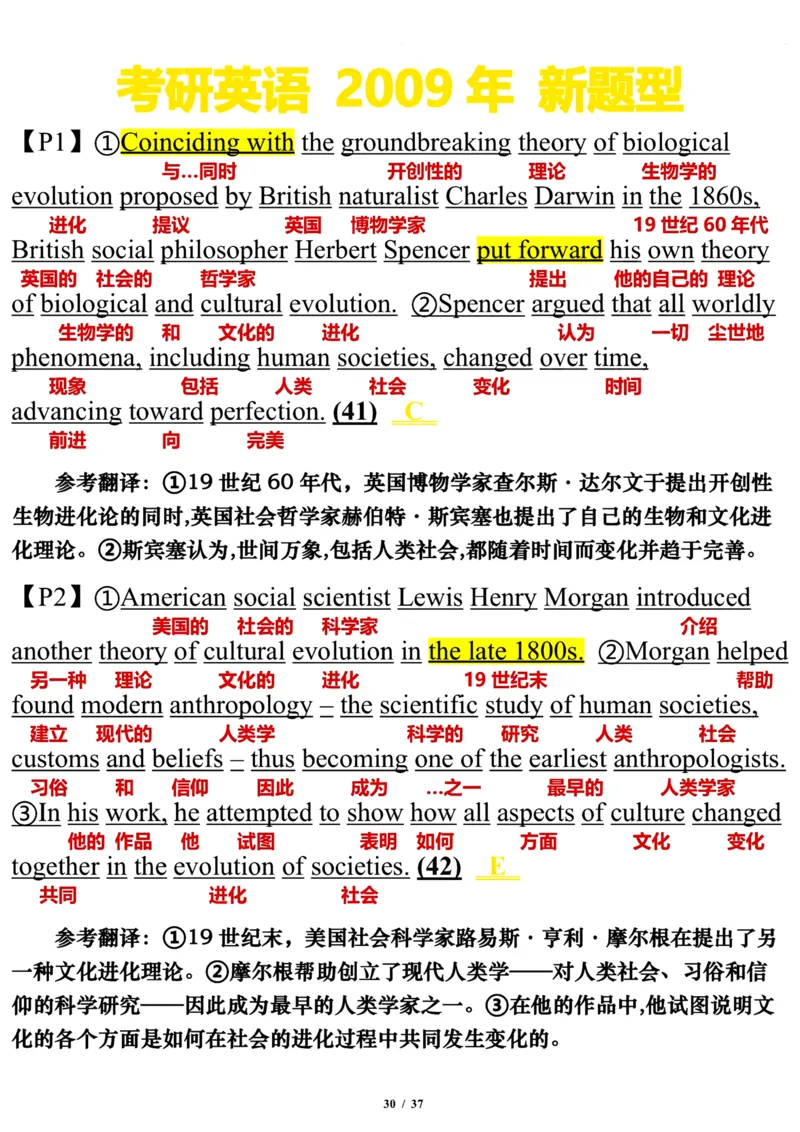 考研英语 2009 年 新题型

【P1】①Coinciding with the groundbreaking theory of biological
与...同时 开创性的 理论 生物学的
evolution proposed by British naturalist Charles Darwin in the 1860s,
进化 提议 英国 博物学家 19 世纪 60 年代
British social philosopher Herbert Spencer put forward his own theory
英国的 社会的 哲学家 提出 他的自己的 理论
of biological and cultural evolution. ②Spencer argued that all worldly
生物学的 和 文化的 进化 认为 一切 尘世地
phenomena, including human societies, changed over time,
现象 包括 人类 社会 变化 时间
advancing toward perfection. (41) C
前进 向 完美

参考翻译：①19 世纪 60 年代，英国博物学家查尔斯·达尔文于提出开创性生物进化论的同时,英国社会哲学家赫伯特·斯宾塞也提出了自己的生物和文化进化理论。②斯宾塞认为,世间万象,包括人类社会,都随着时间而变化并趋于完善。

【P2】①American social scientist Lewis Henry Morgan introduced
美国的 社会的 科学家 介绍
another theory of cultural evolution in the late 1800s. ②Morgan helped
另一种 理论 文化的 进化 19 世纪末 帮助
found modern anthropology – the scientific study of human societies,
建立 现代的 人类学 科学的 研究 人类 社会
customs and beliefs – thus becoming one of the earliest anthropologists.
习俗 和 信仰 因此 成为 ...之一 最早的 人类学家
③In his work, he attempted to show how all aspects of culture changed
他的 作品 他 试图 表明 如何 方面 文化 变化
together in the evolution of societies. (42) E
共同 进化 社会

参考翻译：①19 世纪末，美国社会科学家路易斯·亨利·摩尔根在提出了另一种文化进化理论。②摩尔根帮助创立了现代人类学——对人类社会、习俗和信仰的科学研究——因此成为最早的人类学家之一。③在他的作品中,他试图说明文化的各个方面是如何在社会的进化过程中共同发生变化的。

30 / 37